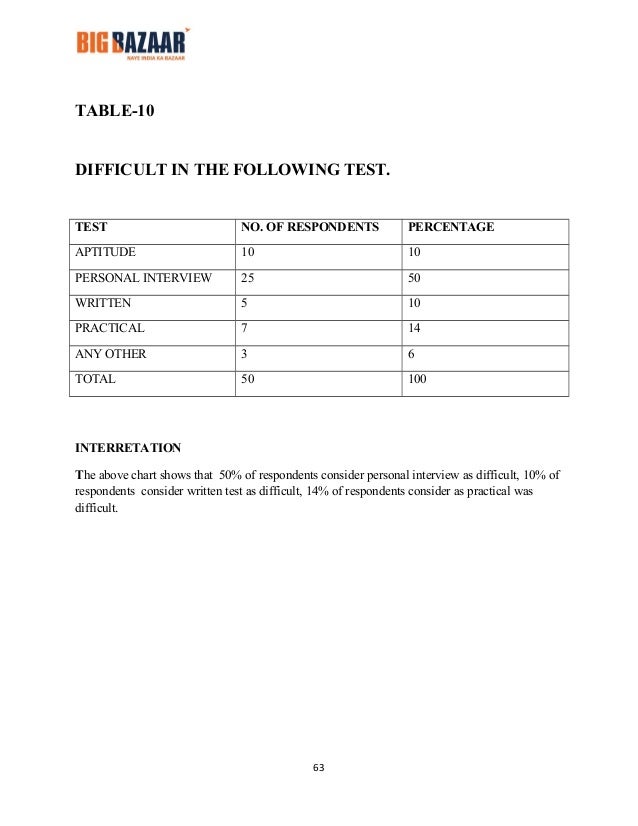 BIG BAZAAR
NAYE INDIA KA BAZAAR

TABLE-10

DIFFICULT IN THE FOLLOWING TEST.

| TEST | NO. OF RESPONDENTS | PERCENTAGE |
|---|---|---|
| APTITUDE | 10 | 10 |
| PERSONAL INTERVIEW | 25 | 50 |
| WRITTEN | 5 | 10 |
| PRACTICAL | 7 | 14 |
| ANY OTHER | 3 | 6 |
| TOTAL | 50 | 100 |

INTERRETATION

The above chart shows that 50% of respondents consider personal interview as difficult, 10% of respondents consider written test as difficult, 14% of respondents consider as practical was difficult.

63